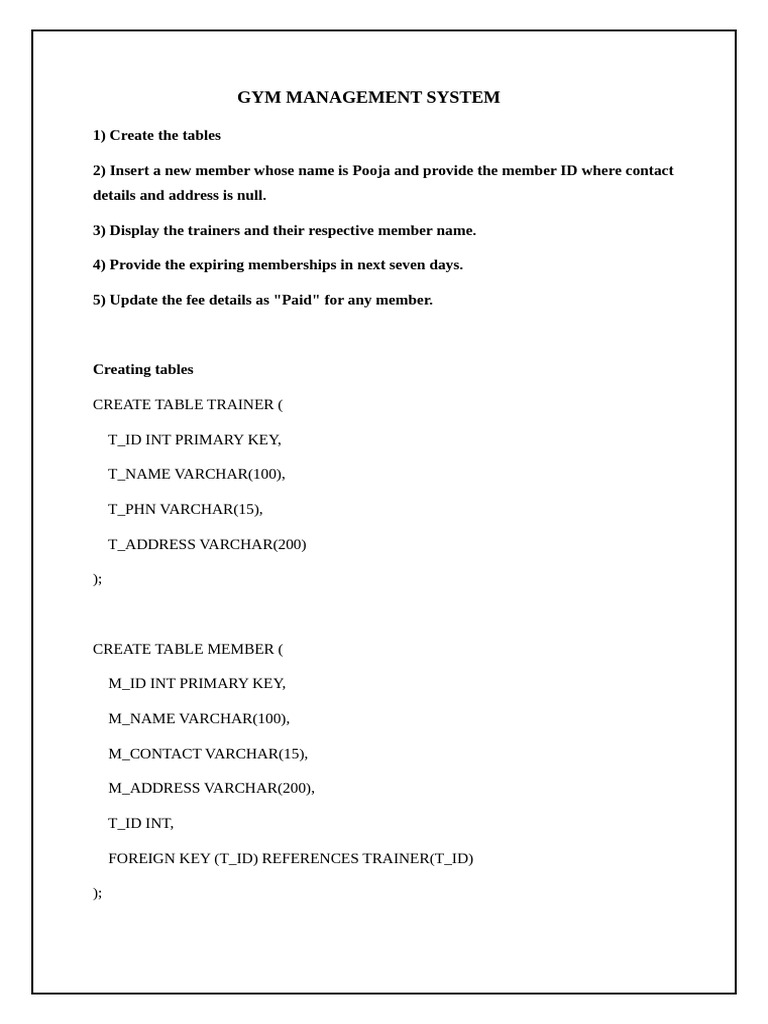 GYM MANAGEMENT SYSTEM

1) Create the tables

2) Insert a new member whose name is Pooja and provide the member ID where contact details and address is null.

3) Display the trainers and their respective member name.

4) Provide the expiring memberships in next seven days.

5) Update the fee details as "Paid" for any member.

Creating tables

CREATE TABLE TRAINER (

T_ID INT PRIMARY KEY,

T_NAME VARCHAR(100),

T_PHN VARCHAR(15),

T_ADDRESS VARCHAR(200)

);

CREATE TABLE MEMBER (

M_ID INT PRIMARY KEY,

M_NAME VARCHAR(100),

M_CONTACT VARCHAR(15),

M_ADDRESS VARCHAR(200),

T_ID INT,

FOREIGN KEY (T_ID) REFERENCES TRAINER(T_ID)

);